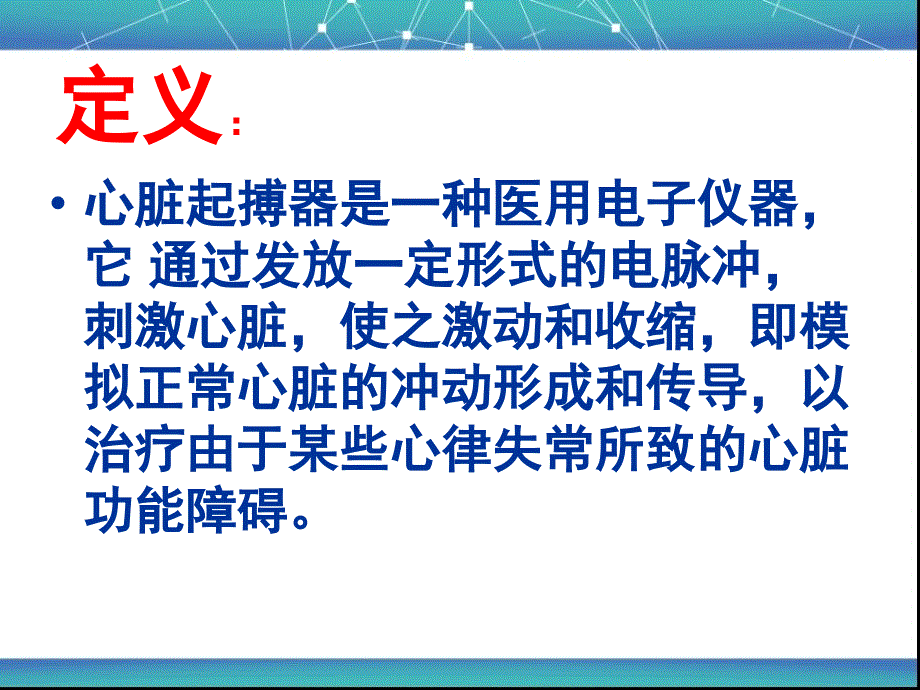 定义：

• 心脏起搏器是一种医用电子仪器，它 通过发放一定形式的电脉冲，刺激心脏，使之激动和收缩，即模拟正常心脏的冲动形成和传导，以治疗由于某些心律失常所致的心脏功能障碍。